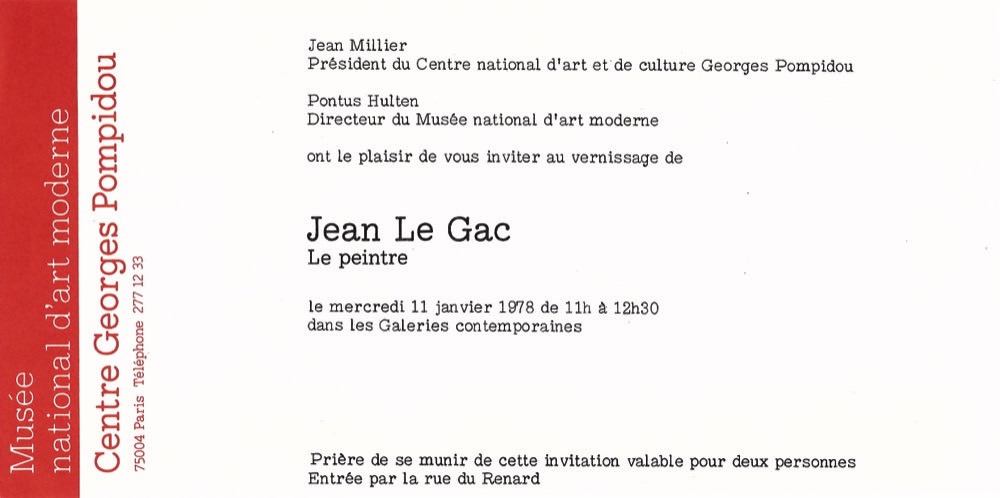 Musée national d'art moderne

Centre Georges Pompidou

75004 Paris Téléphone 277 12 33

Jean Millier
Président du Centre national d'art et de culture Georges Pompidou

Pontus Hulten
Directeur du Musée national d'art moderne

ont le plaisir de vous inviter au vernissage de

Jean Le Gac
Le peintre

le mercredi 11 janvier 1978 de 11h à 12h30
dans les Galeries contemporaines

Prière de se munir de cette invitation valable pour deux personnes
Entrée par la rue du Renard